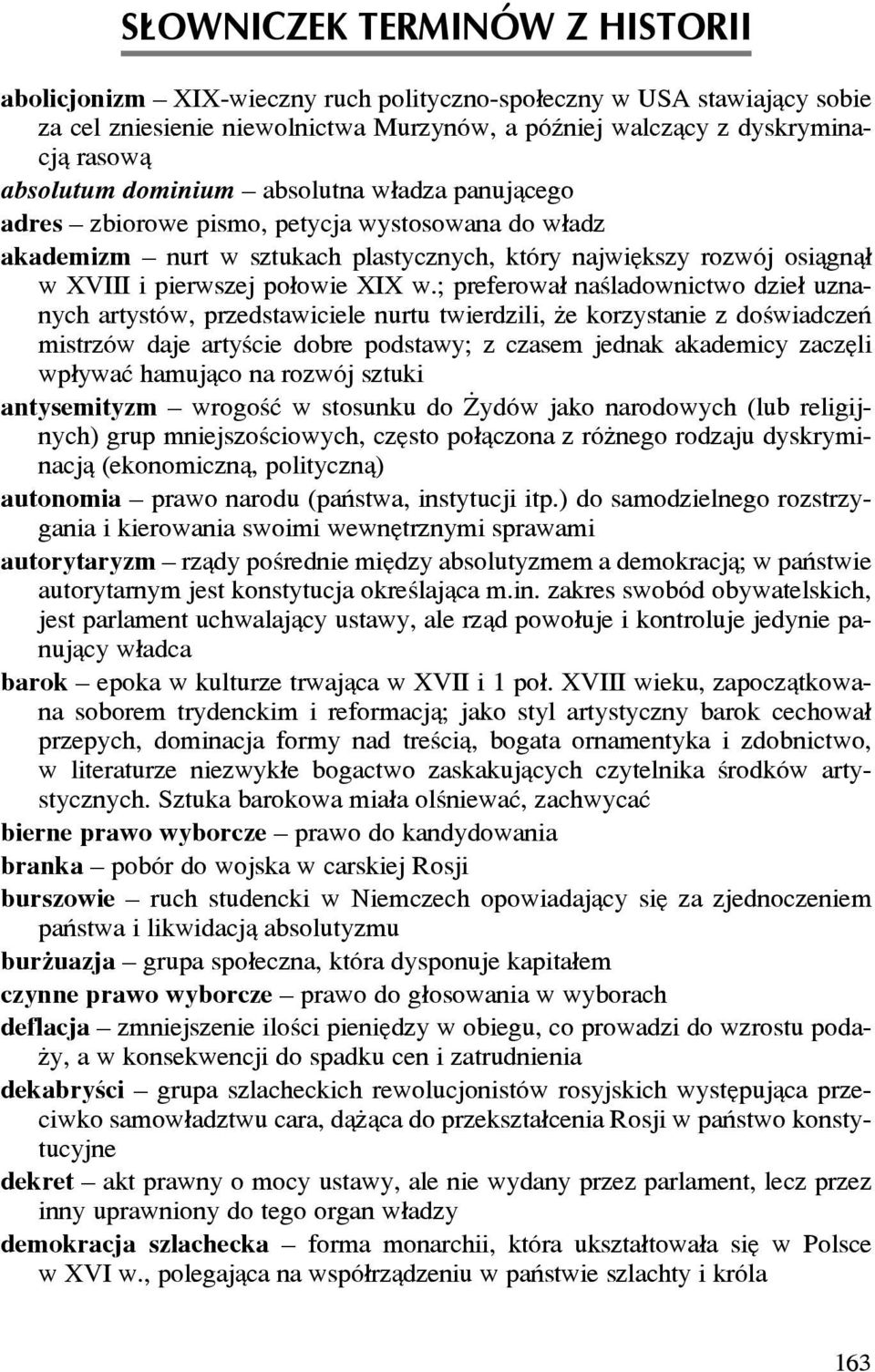 SŁOWNICZEK TERMINÓW Z HISTORII

abolicjonizm – XIX-wieczny ruch polityczno-społeczny w USA stawiający sobie za cel zniesienie niewolnictwa Murzynów, a później walczący z dyskryminacją rasową

absolutum dominium – absolutna władza panującego

adres – zbiorowe pismo, petycja wystosowana do władz

akademizm – nurt w sztukach plastycznych, który największy rozwój osiągnął w XVIII i pierwszej połowie XIX w.; preferował naśladownictwo dzieł uznanych artystów, przedstawiciele nurtu twierdzili, że korzystanie z doświadczeń mistrzów daje artyście dobre podstawy; z czasem jednak akademicy zaczęli wpływać hamująco na rozwój sztuki

antysemityzm – wrogość w stosunku do Żydów jako narodowych (lub religijnych) grup mniejszościowych, często połączona z różnego rodzaju dyskryminacją (ekonomiczną, polityczną)

autonomia – prawo narodu (państwa, instytucji itp.) do samodzielnego rozstrzygania i kierowania swoimi wewnętrznymi sprawami

autorytaryzm – rządy pośrednie między absolutyzmem a demokracją; w państwie autorytarnym jest konstytucja określająca m.in. zakres swobód obywatelskich, jest parlament uchwalający ustawy, ale rząd powołuje i kontroluje jedynie panujący władca

barok – epoka w kulturze trwająca w XVII i 1 poł. XVIII wieku, zapoczątkowana soborem trydenckim i reformacją; jako styl artystyczny barok cechował przepych, dominacja formy nad treścią, bogata ornamentyka i zdobnictwo, w literaturze niezwykłe bogactwo zaskakujących czytelnika środków artystycznych. Sztuka barokowa miała olśniewać, zachwycać

bierne prawo wyborcze – prawo do kandydowania

branka – pobór do wojska w carskiej Rosji

burszowie – ruch studencki w Niemczech opowiadający się za zjednoczeniem państwa i likwidacją absolutyzmu

burżuazja – grupa społeczna, która dysponuje kapitałem

czynne prawo wyborcze – prawo do głosowania w wyborach

deflacja – zmniejszenie ilości pieniędzy w obiegu, co prowadzi do wzrostu podaży, a w konsekwencji do spadku cen i zatrudnienia

dekabryści – grupa szlacheckich rewolucjonistów rosyjskich występująca przeciwko samowładztwu cara, dążąca do przekształcenia Rosji w państwo konstytucyjne

dekret – akt prawny o mocy ustawy, ale nie wydany przez parlament, lecz przez inny uprawniony do tego organ władzy

demokracja szlachecka – forma monarchii, która ukształtowała się w Polsce w XVI w., polegająca na współrządzeniu w państwie szlachty i króla

163